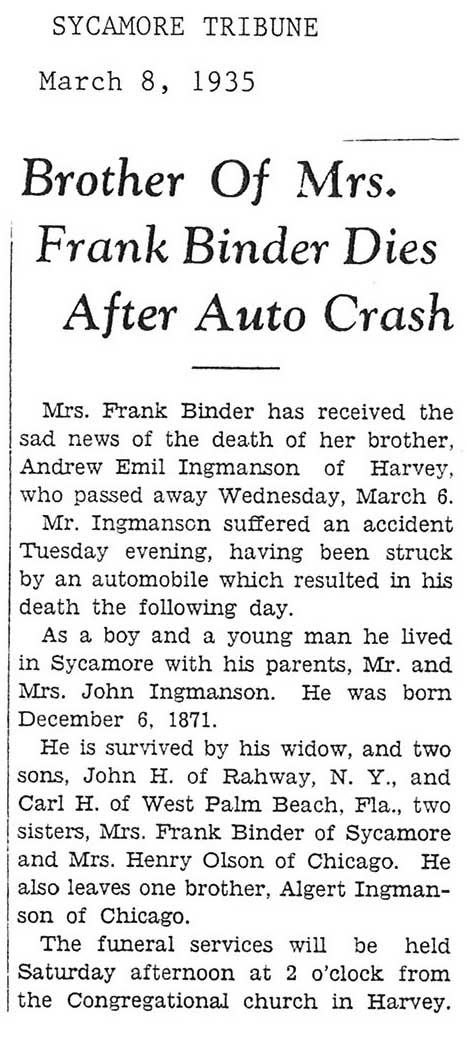 SYCAMORE TRIBUNE

March 8, 1935

Brother Of Mrs. Frank Binder Dies After Auto Crash

Mrs. Frank Binder has received the sad news of the death of her brother, Andrew Emil Ingmanson of Harvey, who passed away Wednesday, March 6.

Mr. Ingmanson suffered an accident Tuesday evening, having been struck by an automobile which resulted in his death the following day.

As a boy and a young man he lived in Sycamore with his parents, Mr. and Mrs. John Ingmanson. He was born December 6, 1871.

He is survived by his widow, and two sons, John H. of Rahway, N. Y., and Carl H. of West Palm Beach, Fla., two sisters, Mrs. Frank Binder of Sycamore and Mrs. Henry Olson of Chicago. He also leaves one brother, Algert Ingmanson of Chicago.

The funeral services will be held Saturday afternoon at 2 o'clock from the Congregational church in Harvey.